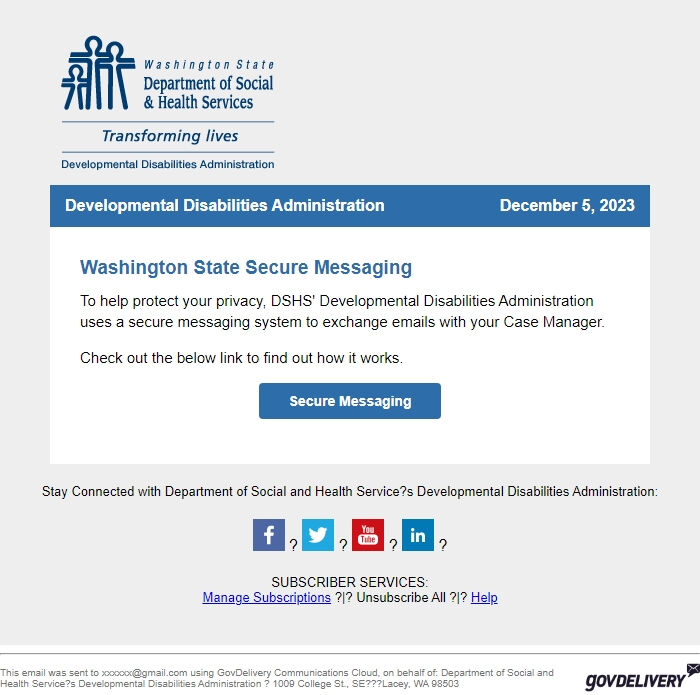 Washington State
Department of Social
& Health Services

Transforming lives

Developmental Disabilities Administration

Developmental Disabilities Administration December 5, 2023

Washington State Secure Messaging

To help protect your privacy, DSHS' Developmental Disabilities Administration uses a secure messaging system to exchange emails with your Case Manager.

Check out the below link to find out how it works.

Secure Messaging

Stay Connected with Department of Social and Health Service?s Developmental Disabilities Administration:

f ? ? You Tube ? in ?

SUBSCRIBER SERVICES:
Manage Subscriptions ?|? Unsubscribe All ?|? Help

This email was sent to xxxxxx@gmail.com using GovDelivery Communications Cloud, on behalf of: Department of Social and Health Service?s Developmental Disabilities Administration ? 1009 College St., SE???Lacey, WA 98503

GOVDELIVERY